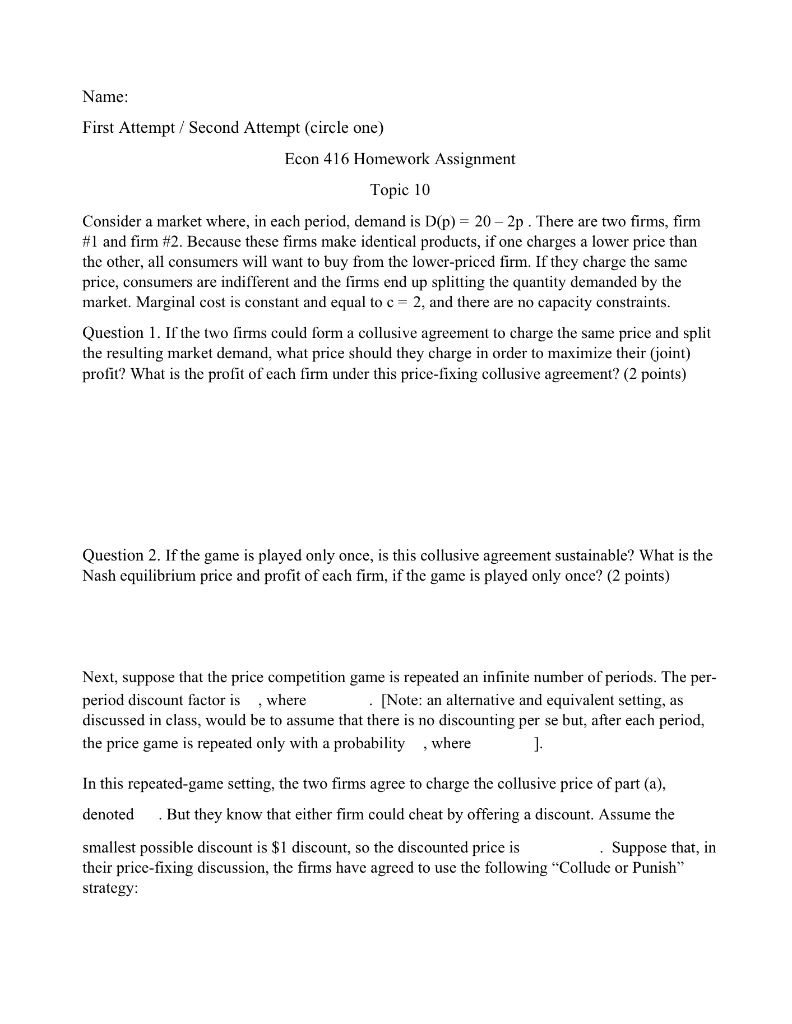 Name:

First Attempt / Second Attempt (circle one)

Econ 416 Homework Assignment

Topic 10

Consider a market where, in each period, demand is D(p) = 20 – 2p . There are two firms, firm #1 and firm #2. Because these firms make identical products, if one charges a lower price than the other, all consumers will want to buy from the lower-priced firm. If they charge the same price, consumers are indifferent and the firms end up splitting the quantity demanded by the market. Marginal cost is constant and equal to c = 2, and there are no capacity constraints.

Question 1. If the two firms could form a collusive agreement to charge the same price and split the resulting market demand, what price should they charge in order to maximize their (joint) profit? What is the profit of each firm under this price-fixing collusive agreement? (2 points)

Question 2. If the game is played only once, is this collusive agreement sustainable? What is the Nash equilibrium price and profit of each firm, if the game is played only once? (2 points)

Next, suppose that the price competition game is repeated an infinite number of periods. The per-period discount factor is , where . [Note: an alternative and equivalent setting, as discussed in class, would be to assume that there is no discounting per se but, after each period, the price game is repeated only with a probability , where ].

In this repeated-game setting, the two firms agree to charge the collusive price of part (a), denoted . But they know that either firm could cheat by offering a discount. Assume the smallest possible discount is $1 discount, so the discounted price is . Suppose that, in their price-fixing discussion, the firms have agreed to use the following “Collude or Punish” strategy: